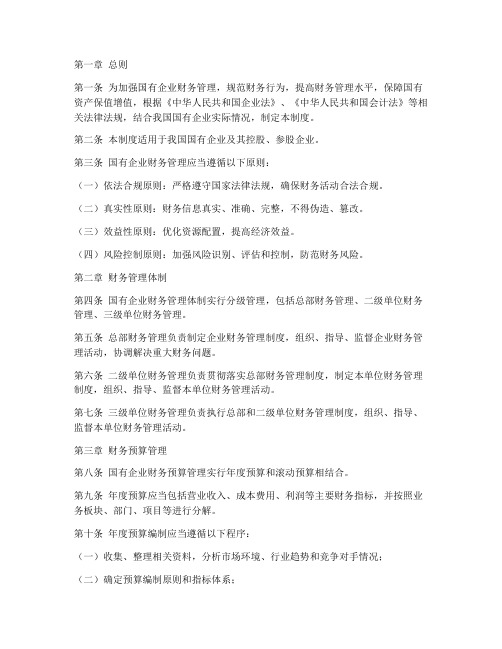 第一章 总则

第一条 为加强国有企业财务管理，规范财务行为，提高财务管理水平，保障国有资产保值增值，根据《中华人民共和国企业法》、《中华人民共和国会计法》等相关法律法规，结合我国国有企业实际情况，制定本制度。

第二条 本制度适用于我国国有企业及其控股、参股企业。

第三条 国有企业财务管理应当遵循以下原则：

（一）依法合规原则：严格遵守国家法律法规，确保财务活动合法合规。

（二）真实性原则：财务信息真实、准确、完整，不得伪造、篡改。

（三）效益性原则：优化资源配置，提高经济效益。

（四）风险控制原则：加强风险识别、评估和控制，防范财务风险。

第二章 财务管理体制

第四条 国有企业财务管理体制实行分级管理，包括总部财务管理、二级单位财务管理、三级单位财务管理。

第五条 总部财务管理负责制定企业财务管理制度，组织、指导、监督企业财务管理活动，协调解决重大财务问题。

第六条 二级单位财务管理负责贯彻落实总部财务管理制度，制定本单位财务管理制度，组织、指导、监督本单位财务管理活动。

第七条 三级单位财务管理负责执行总部和二级单位财务管理制度，组织、指导、监督本单位财务管理活动。

第三章 财务预算管理

第八条 国有企业财务预算管理实行年度预算和滚动预算相结合。

第九条 年度预算应当包括营业收入、成本费用、利润等主要财务指标，并按照业务板块、部门、项目等进行分解。

第十条 年度预算编制应当遵循以下程序：

（一）收集、整理相关资料，分析市场环境、行业趋势和竞争对手情况；

（二）确定预算编制原则和指标体系；